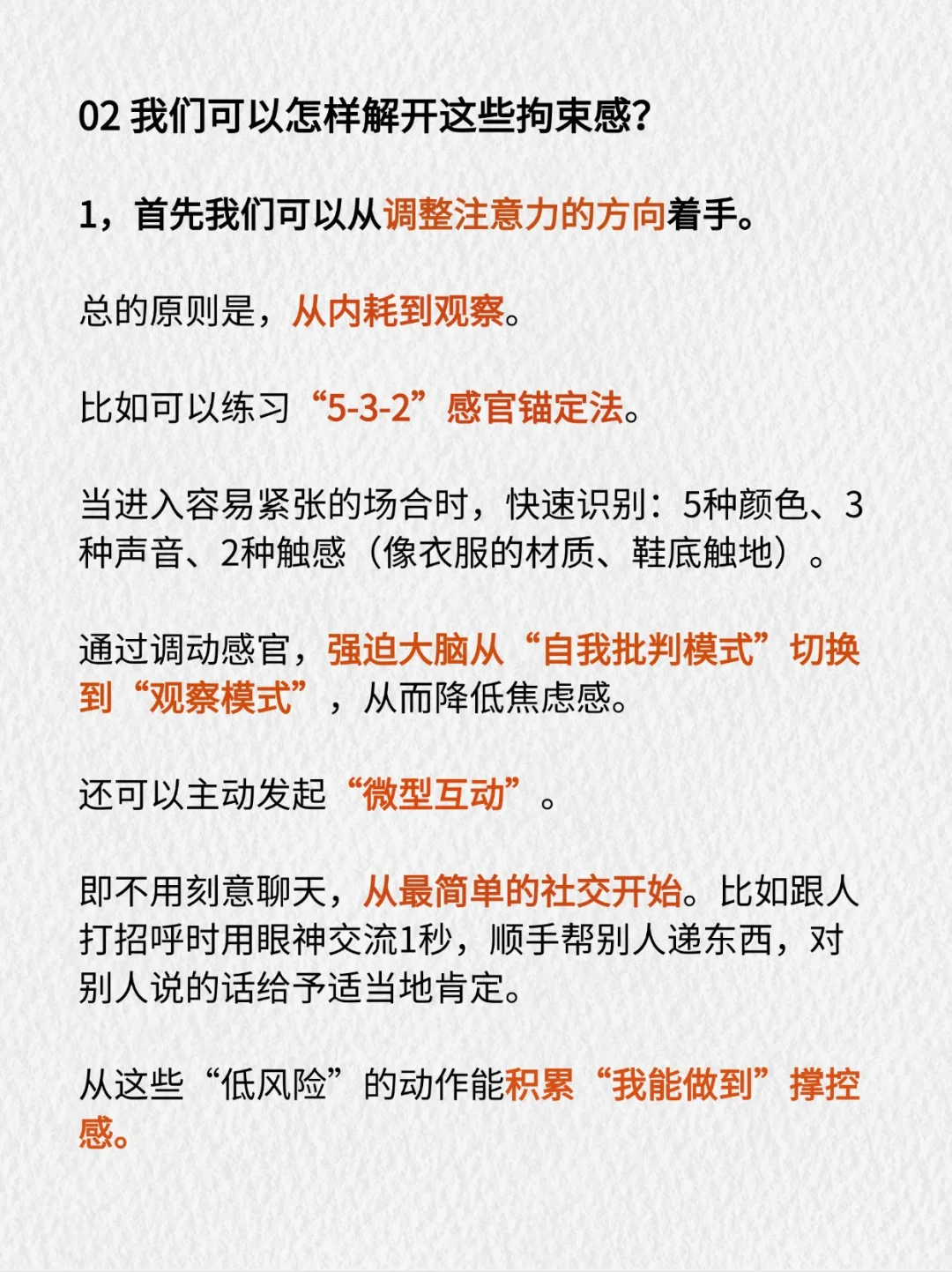 02 我们可以怎样解开这些拘束感?

1，首先我们可以从调整注意力的方向着手。

总的原则是，从内耗到观察。

比如可以练习“5-3-2”感官锚定法。

当进入容易紧张的场合时，快速识别：5种颜色、3种声音、2种触感（像衣服的材质、鞋底触地）。

通过调动感官，强迫大脑从“自我批判模式”切换到“观察模式”，从而降低焦虑感。

还可以主动发起“微型互动”。

即不用刻意聊天，从最简单的社交开始。比如跟人打招呼时用眼神交流1秒，顺手帮别人递东西，对别人说的话给予适当地肯定。

从这些“低风险”的动作能积累“我能做到”撑控感。